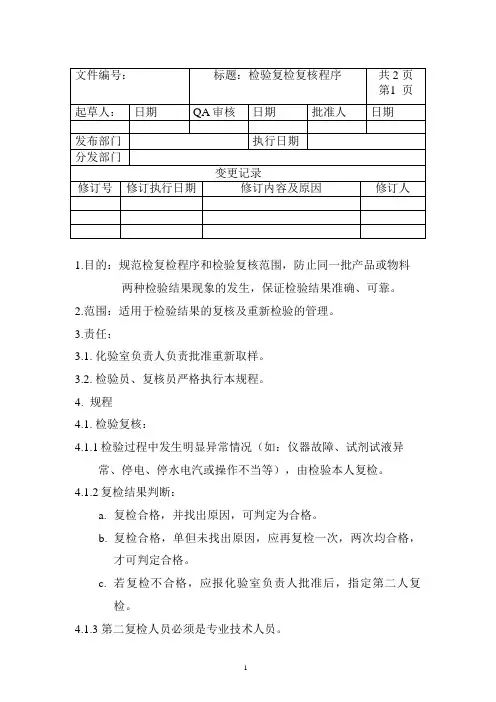 | 文件编号： | | 标题：检验复检复核程序 | | | 共 2 页 第1 页 |
|---|---|---|---|---|---|
| 起草人： | 日期 | QA 审核 | 日期 | 批准人 | 日期 |
| | | | | | |
| 发布部门 | | | 执行日期 | | |
| 分发部门 | | | | | |

变更记录

| 修订号 | 修订执行日期 | 修订内容及原因 | 修订人 |
|---|---|---|---|
| | | | |
| | | | |
| | | | |

1.目的：规范检复检程序和检验复核范围，防止同一批产品或物料两种检验结果现象的发生，保证检验结果准确、可靠。

2.范围：适用于检验结果的复核及重新检验的管理。

3.责任：

3.1. 化验室负责人负责批准重新取样。

3.2. 检验员、复核员严格执行本规程。

4. 规程

4.1. 检验复核：

4.1.1 检验过程中发生明显异常情况（如：仪器故障、试剂试液异常、停电、停水电汽或操作不当等），由检验本人复检。

4.1.2 复检结果判断：

a. 复检合格，并找出原因，可判定为合格。

b. 复检合格，单但未找出原因，应再复检一次，两次均合格，才可判定合格。

c. 若复检不合格，应报化验室负责人批准后，指定第二人复检。

4.1.3 第二复检人员必须是专业技术人员。

1